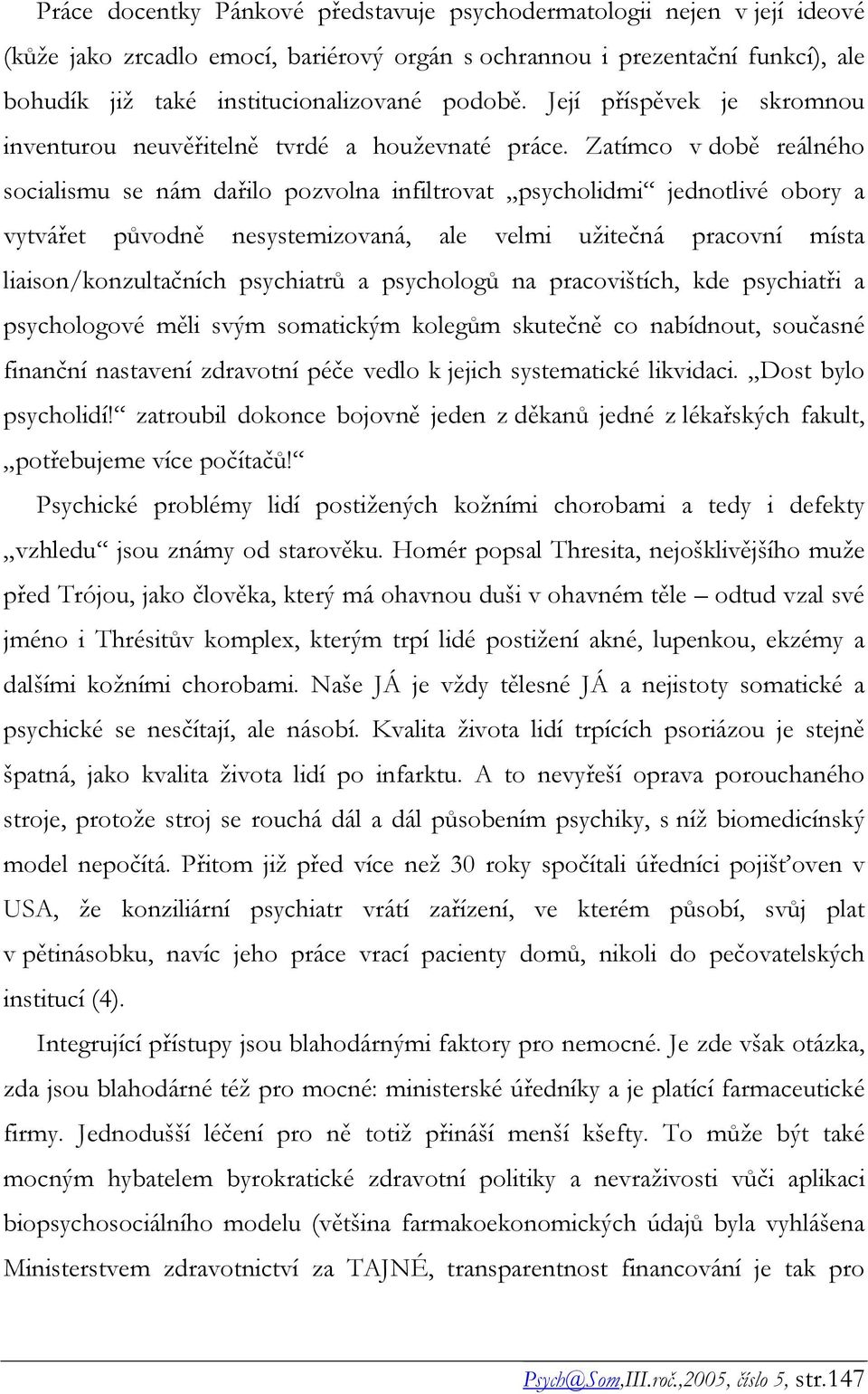 Práce docentky Pánkové představuje psychodermatologii nejen v její ideové (kůže jako zrcadlo emocí, bariérový orgán s ochrannou i prezentační funkcí), ale bohudík již také institucionalizované podobě. Její příspěvek je skromnou inventurou neuvěřitelně tvrdé a houževnaté práce. Zatímco v době reálného socialismu se nám dařilo pozvolna infiltrovat „psycholidmi“ jednotlivé obory a vytvářet původně nesystemizovaná, ale velmi užitečná pracovní místa liaison/konzultačních psychiatrů a psychologů na pracovištích, kde psychiatři a psychologové měli svým somatickým kolegům skutečně co nabídnout, současné finanční nastavení zdravotní péče vedlo k jejich systematické likvidaci. „Dost bylo psycholidí!“ zatroubil dokonce bojovně jeden z děkanů jedné z lékařských fakult, „potřebujeme více počítačů!“

Psychické problémy lidí postižených kožními chorobami a tedy i defekty „vzhledu“ jsou známy od starověku. Homér popsal Thresita, nejošklivějšího muže před Trójou, jako člověka, který má ohavnou duši v ohavném těle – odtud vzal své jméno i Thrésitův komplex, kterým trpí lidé postižení akné, lupenkou, ekzémy a dalšími kožními chorobami. Naše JÁ je vždy tělesné JÁ a nejistoty somatické a psychické se nesčítají, ale násobí. Kvalita života lidí trpících psoriázou je stejně špatná, jako kvalita života lidí po infarktu. A to nevyřeší oprava porouchaného stroje, protože stroj se rouchá dál a dál působením psychiky, s níž biomedicínský model nepočítá. Přitom již před více než 30 roky spočítali úředníci pojišťoven v USA, že konziliární psychiatr vrátí zařízení, ve kterém působí, svůj plat v pětinásobku, navíc jeho práce vrací pacienty domů, nikoli do pečovatelských institucí (4).

Integrující přístupy jsou blahodárnými faktory pro nemocné. Je zde však otázka, zda jsou blahodárné též pro mocné: ministerské úředníky a je platící farmaceutické firmy. Jednodušší léčení pro ně totiž přináší menší kšefty. To může být také mocným hybatelem byrokratické zdravotní politiky a nevraživosti vůči aplikaci biopsychosociálního modelu (většina farmakoekonomických údajů byla vyhlášena Ministerstvem zdravotnictví za TAJNÉ, transparentnost financování je tak pro

Psych@Som,III.roč.,2005, číslo 5, str.147